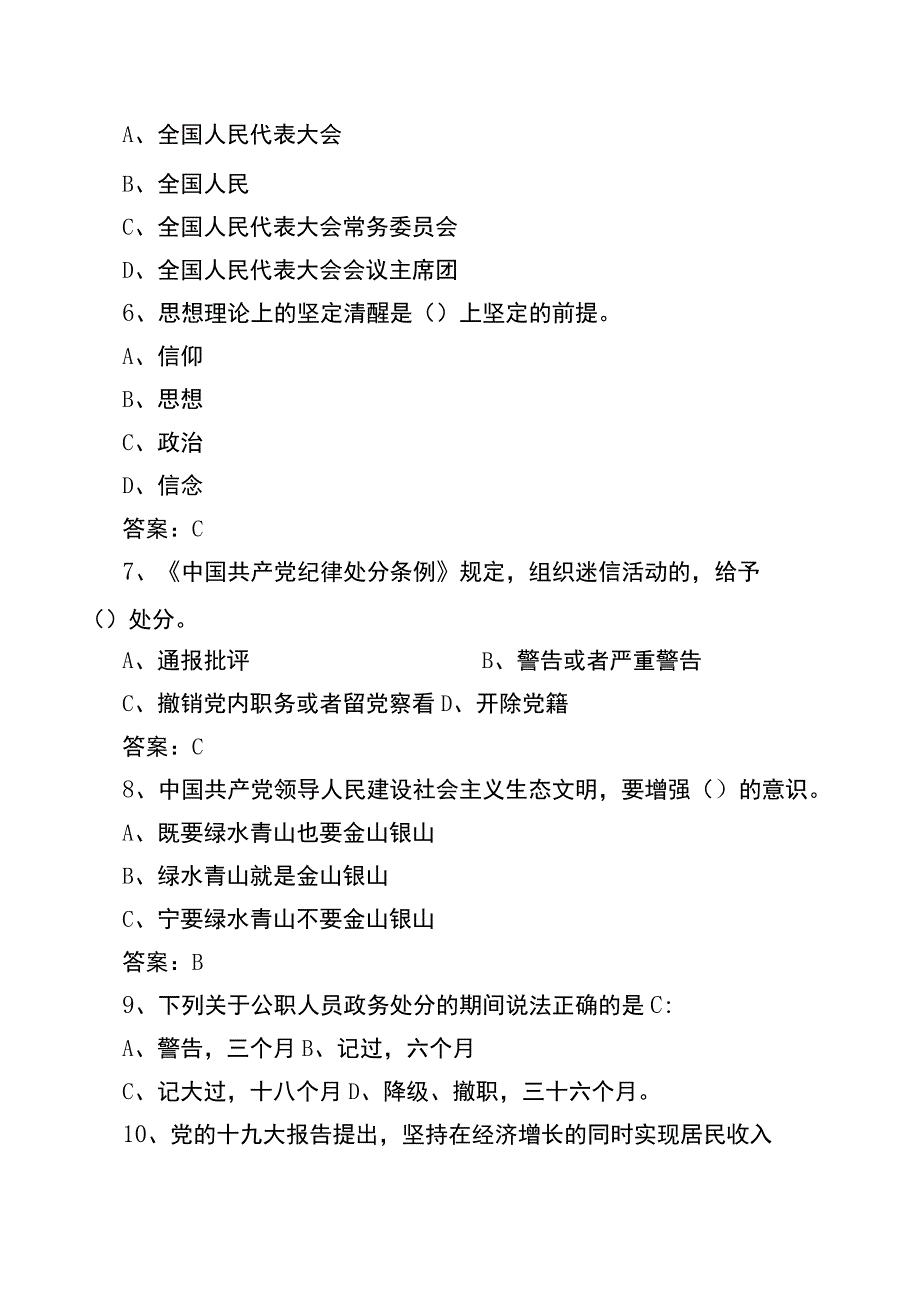 A、全国人民代表大会

B、全国人民

C、全国人民代表大会常务委员会

D、全国人民代表大会会议主席团

6、思想理论上的坚定清醒是（）上坚定的前提。

A、信仰

B、思想

C、政治

D、信念

答案：C

7、《中国共产党纪律处分条例》规定，组织迷信活动的，给予（）处分。

A、通报批评

B、警告或者严重警告

C、撤销党内职务或者留党察看 D、开除党籍

答案：C

8、中国共产党领导人民建设社会主义生态文明，要增强（）的意识。

A、既要绿水青山也要金山银山

B、绿水青山就是金山银山

C、宁要绿水青山不要金山银山

答案：B

9、下列关于公职人员政务处分的期间说法正确的是C:

A、警告，三个月 B、记过，六个月

C、记大过，十八个月 D、降级、撤职，三十六个月。

10、党的十九大报告提出，坚持在经济增长的同时实现居民收入